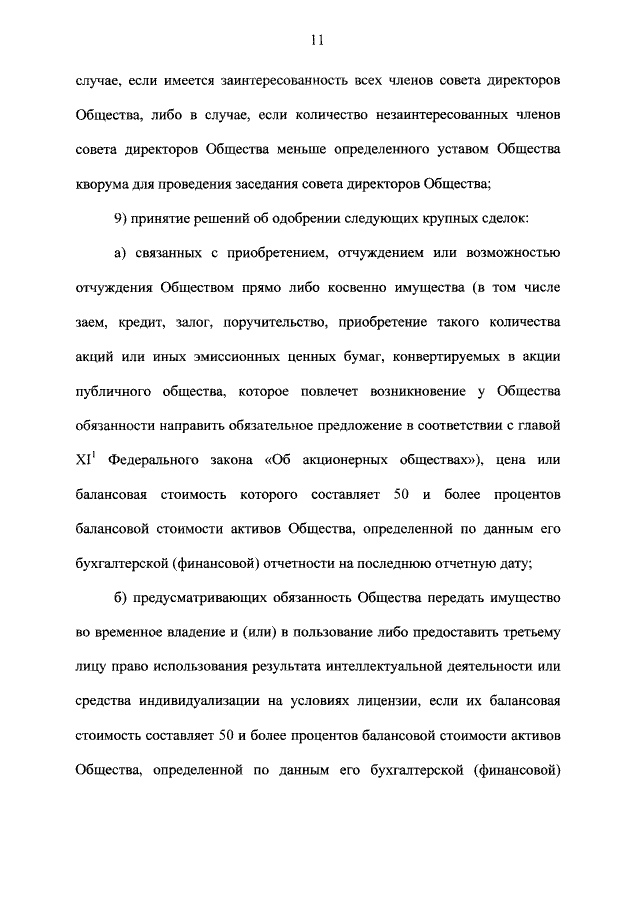 11

случае, если имеется заинтересованность всех членов совета директоров Общества, либо в случае, если количество незаинтересованных членов совета директоров Общества меньше определенного уставом Общества кворума для проведения заседания совета директоров Общества;

9) принятие решений об одобрении следующих крупных сделок:

а) связанных с приобретением, отчуждением или возможностью отчуждения Обществом прямо либо косвенно имущества (в том числе заем, кредит, залог, поручительство, приобретение такого количества акций или иных эмиссионных ценных бумаг, конвертируемых в акции публичного общества, которое повлечет возникновение у Общества обязанности направить обязательное предложение в соответствии с главой $XI^1$ Федерального закона «Об акционерных обществах»), цена или балансовая стоимость которого составляет 50 и более процентов балансовой стоимости активов Общества, определенной по данным его бухгалтерской (финансовой) отчетности на последнюю отчетную дату;

б) предусматривающих обязанность Общества передать имущество во временное владение и (или) в пользование либо предоставить третьему лицу право использования результата интеллектуальной деятельности или средства индивидуализации на условиях лицензии, если их балансовая стоимость составляет 50 и более процентов балансовой стоимости активов Общества, определенной по данным его бухгалтерской (финансовой)